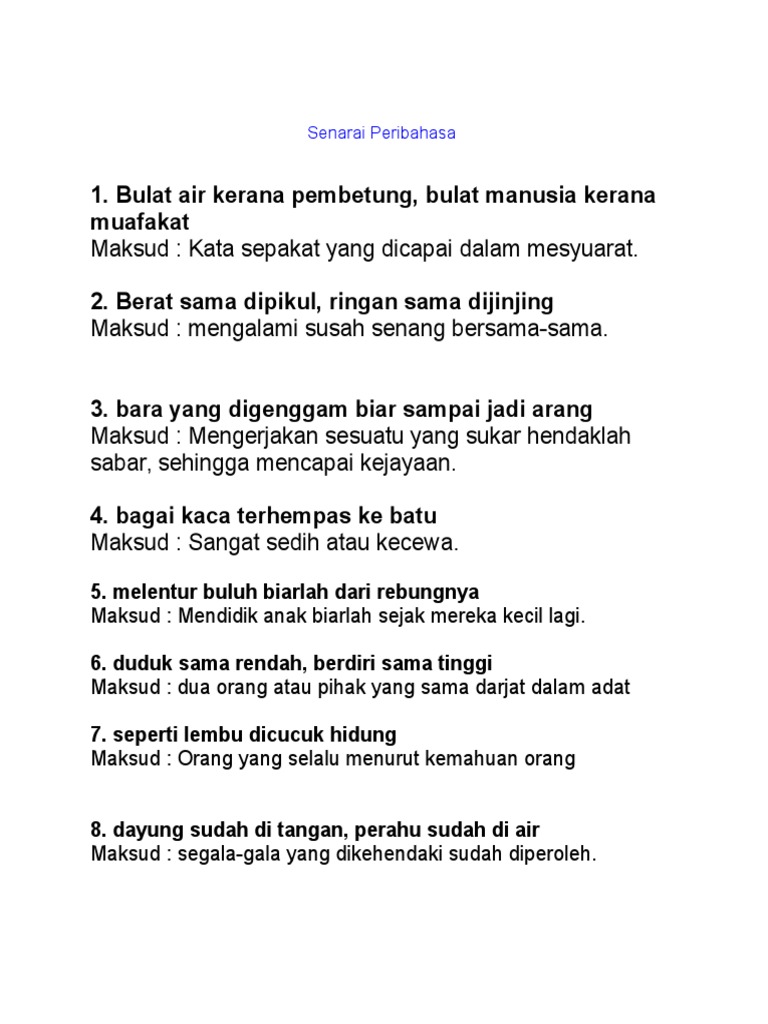 Senarai Peribahasa

1. Bulat air kerana pembetung, bulat manusia kerana muafakat
Maksud : Kata sepakat yang dicapai dalam mesyuarat.

2. Berat sama dipikul, ringan sama dijinjing
Maksud : mengalami susah senang bersama-sama.

3. bara yang digenggam biar sampai jadi arang
Maksud : Mengerjakan sesuatu yang sukar hendaklah sabar, sehingga mencapai kejayaan.

4. bagai kaca terhempas ke batu
Maksud : Sangat sedih atau kecewa.

5. melentur buluh biarlah dari rebungnya
Maksud : Mendidik anak biarlah sejak mereka kecil lagi.

6. duduk sama rendah, berdiri sama tinggi
Maksud : dua orang atau pihak yang sama darjat dalam adat

7. seperti lembu dicucuk hidung
Maksud : Orang yang selalu menurut kemahuan orang

8. dayung sudah di tangan, perahu sudah di air
Maksud : segala-gala yang dikehendaki sudah diperoleh.